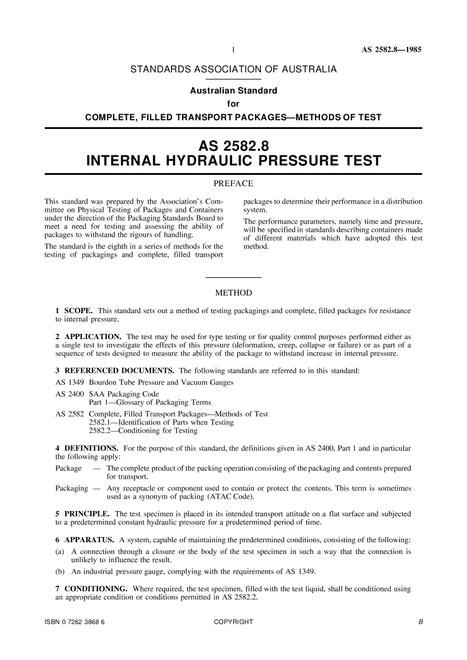 1 AS 2582.8—1985

STANDARDS ASSOCIATION OF AUSTRALIA

Australian Standard
for
COMPLETE, FILLED TRANSPORT PACKAGES—METHODS OF TEST

AS 2582.8
INTERNAL HYDRAULIC PRESSURE TEST

PREFACE

This standard was prepared by the Association's Committee on Physical Testing of Packages and Containers under the direction of the Packaging Standards Board to meet a need for testing and assessing the ability of packages to withstand the rigours of handling.

The standard is the eighth in a series of methods for the testing of packagings and complete, filled transport packages to determine their performance in a distribution system.

The performance parameters, namely time and pressure, will be specified in standards describing containers made of different materials which have adopted this test method.

METHOD

1 SCOPE. This standard sets out a method of testing packagings and complete, filled packages for resistance to internal pressure.

2 APPLICATION. The test may be used for type testing or for quality control purposes performed either as a single test to investigate the effects of this pressure (deformation, creep, collapse or failure) or as part of a sequence of tests designed to measure the ability of the package to withstand increase in internal pressure.

3 REFERENCED DOCUMENTS. The following standards are referred to in this standard:

AS 1349 Bourdon Tube Pressure and Vacuum Gauges
AS 2400 SAA Packaging Code
Part 1—Glossary of Packaging Terms
AS 2582 Complete, Filled Transport Packages—Methods of Test
2582.1—Identification of Parts when Testing
2582.2—Conditioning for Testing

4 DEFINITIONS. For the purpose of this standard, the definitions given in AS 2400, Part 1 and in particular the following apply:

Package — The complete product of the packing operation consisting of the packaging and contents prepared for transport.

Packaging — Any receptacle or component used to contain or protect the contents. This term is sometimes used as a synonym of packing (ATAC Code).

5 PRINCIPLE. The test specimen is placed in its intended transport attitude on a flat surface and subjected to a predetermined constant hydraulic pressure for a predetermined period of time.

6 APPARATUS. A system, capable of maintaining the predetermined conditions, consisting of the following:

(a) A connection through a closure or the body of the test specimen in such a way that the connection is unlikely to influence the result.

(b) An industrial pressure gauge, complying with the requirements of AS 1349.

7 CONDITIONING. Where required, the test specimen, filled with the test liquid, shall be conditioned using an appropriate condition or conditions permitted in AS 2582.2.

ISBN 0 7262 3868 6 COPYRIGHT B